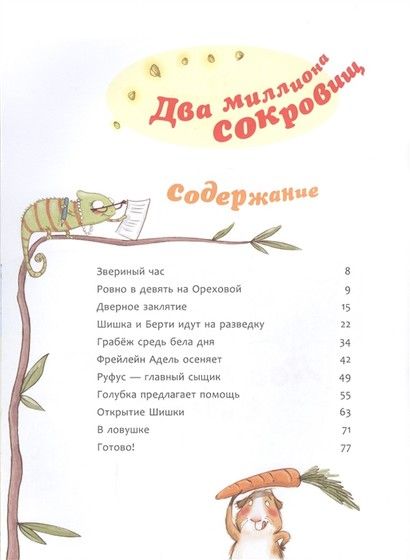 Два миллиона сокровищ

Содержание

| | |
|---|---|
| Звериный час | 8 |
| Ровно в девять на Ореховой | 9 |
| Дверное заклятие | 15 |
| Шишка и Берти идут на разведку | 22 |
| Грабёж средь бела дня | 34 |
| Фрейлейн Адель осеняет | 42 |
| Руфус — главный сыщик | 49 |
| Голубка предлагает помощь | 55 |
| Открытие Шишки | 63 |
| В ловушке | 71 |
| Готово! | 77 |